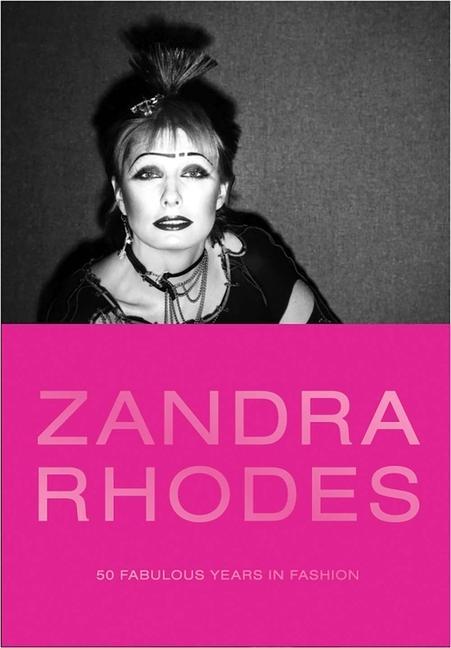 ZANDRA RHODES

50 FABULOUS YEARS IN FASHION